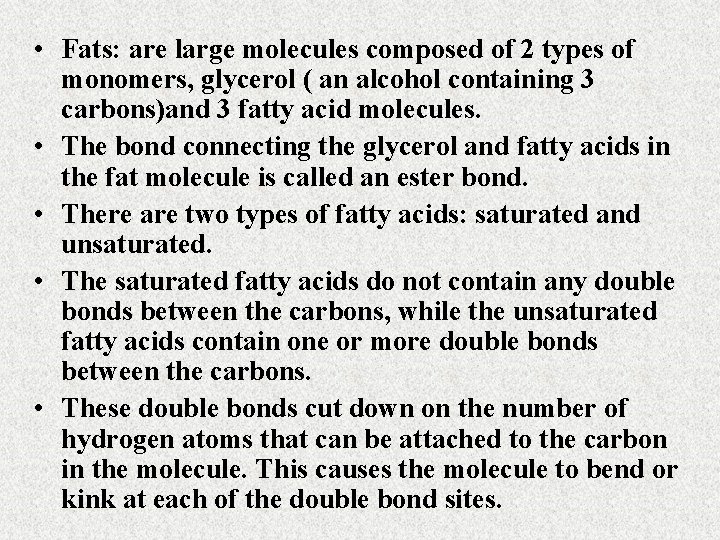 • Fats: are large molecules composed of 2 types of monomers, glycerol ( an alcohol containing 3 carbons)and 3 fatty acid molecules.

• The bond connecting the glycerol and fatty acids in the fat molecule is called an ester bond.

• There are two types of fatty acids: saturated and unsaturated.

• The saturated fatty acids do not contain any double bonds between the carbons, while the unsaturated fatty acids contain one or more double bonds between the carbons.

• These double bonds cut down on the number of hydrogen atoms that can be attached to the carbon in the molecule. This causes the molecule to bend or kink at each of the double bond sites.